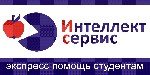 Интеллект
сервис

экспресс помощь студентам